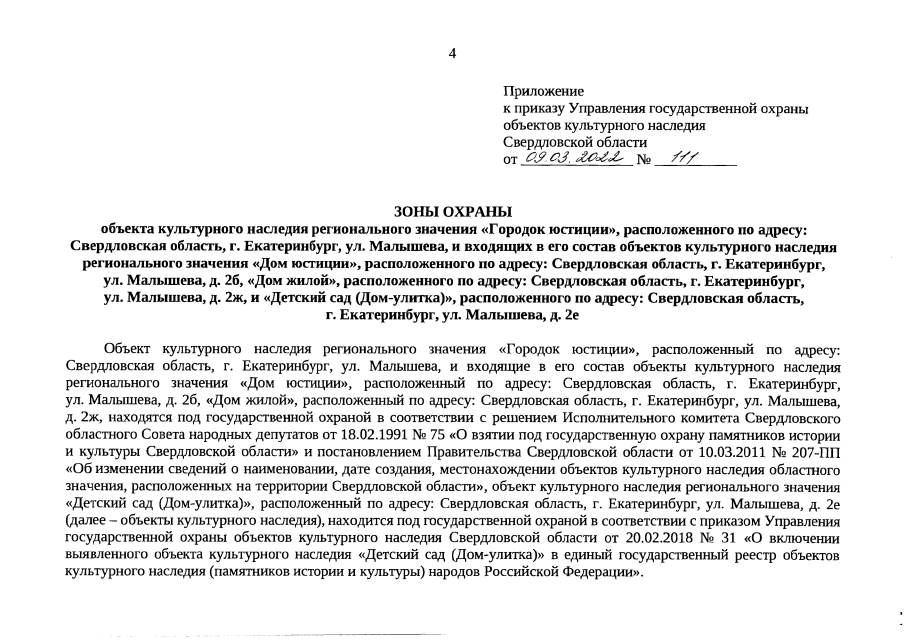 4

Приложение
к приказу Управления государственной охраны объектов культурного наследия Свердловской области
от 09.03.2022 № 111

ЗОНЫ ОХРАНЫ
объекта культурного наследия регионального значения «Городок юстиции», расположенного по адресу: Свердловская область, г. Екатеринбург, ул. Малышева, и входящих в его состав объектов культурного наследия регионального значения «Дом юстиции», расположенного по адресу: Свердловская область, г. Екатеринбург, ул. Малышева, д. 2б, «Дом жилой», расположенного по адресу: Свердловская область, г. Екатеринбург, ул. Малышева, д. 2ж, и «Детский сад (Дом-улитка)», расположенного по адресу: Свердловская область, г. Екатеринбург, ул. Малышева, д. 2е

Объект культурного наследия регионального значения «Городок юстиции», расположенный по адресу: Свердловская область, г. Екатеринбург, ул. Малышева, и входящие в его состав объекты культурного наследия регионального значения «Дом юстиции», расположенный по адресу: Свердловская область, г. Екатеринбург, ул. Малышева, д. 2б, «Дом жилой», расположенный по адресу: Свердловская область, г. Екатеринбург, ул. Малышева, д. 2ж, находятся под государственной охраной в соответствии с решением Исполнительного комитета Свердловского областного Совета народных депутатов от 18.02.1991 № 75 «О взятии под государственную охрану памятников истории и культуры Свердловской области» и постановлением Правительства Свердловской области от 10.03.2011 № 207-ПП «Об изменении сведений о наименовании, дате создания, местонахождении объектов культурного наследия областного значения, расположенных на территории Свердловской области», объект культурного наследия регионального значения «Детский сад (Дом-улитка)», расположенный по адресу: Свердловская область, г. Екатеринбург, ул. Малышева, д. 2е (далее – объекты культурного наследия), находится под государственной охраной в соответствии с приказом Управления государственной охраны объектов культурного наследия Свердловской области от 20.02.2018 № 31 «О включении выявленного объекта культурного наследия «Детский сад (Дом-улитка)» в единый государственный реестр объектов культурного наследия (памятников истории и культуры) народов Российской Федерации».